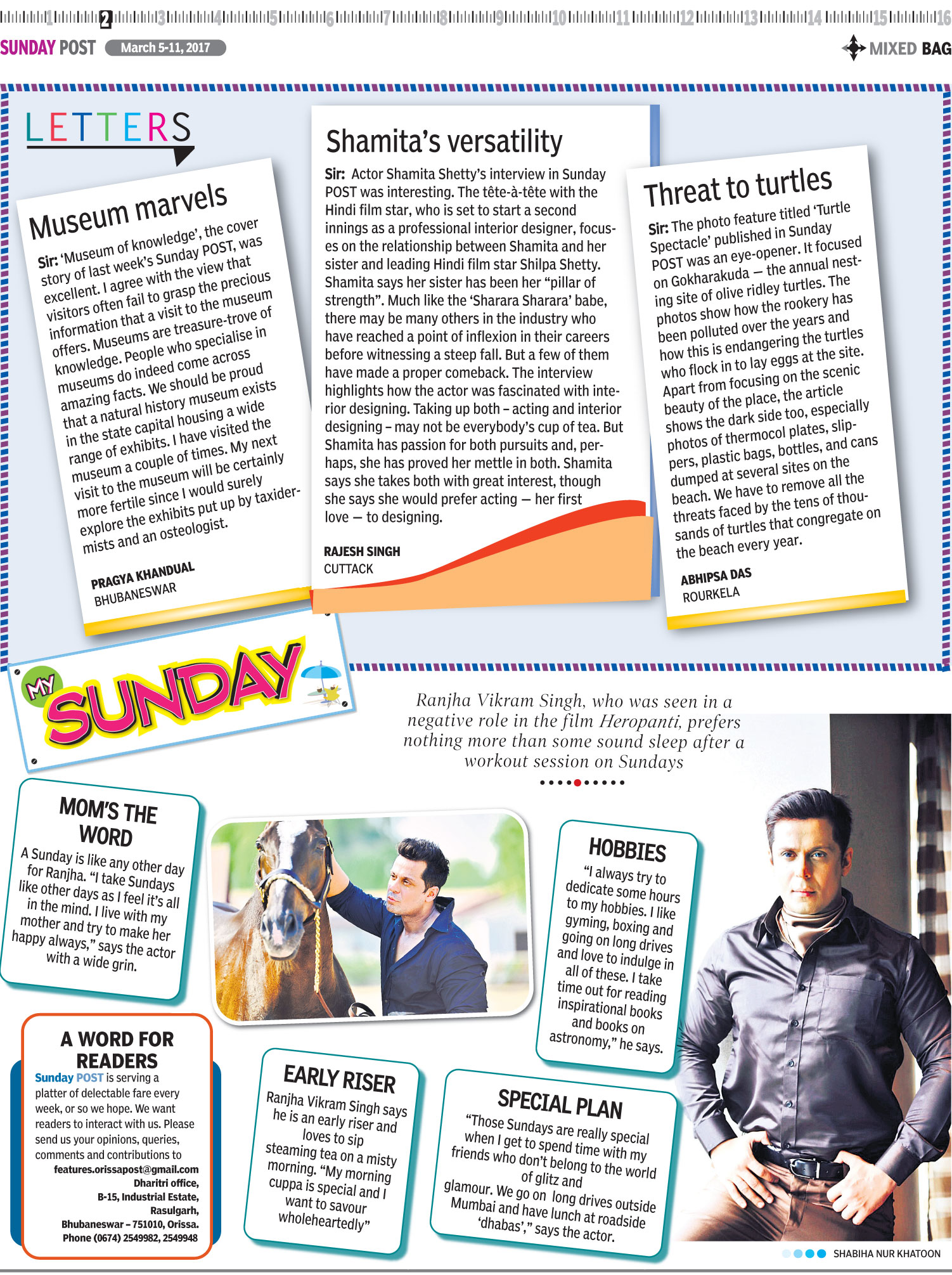 1 2 3 4 5 6 7 8 9 10 11 12 13 14 15 16

SUNDAY POST March 5-11, 2017

MIXED BAG

LETTERS

Museum marvels

Sir: 'Museum of knowledge', the cover story of last week's Sunday POST, was excellent. I agree with the view that visitors often fail to grasp the precious information that a visit to the museum offers. Museums are treasure-trove of knowledge. People who specialise in museums do indeed come across amazing facts. We should be proud that a natural history museum exists in the state capital housing a wide range of exhibits. I have visited the museum a couple of times. My next visit to the museum will be certainly more fertile since I would surely explore the exhibits put up by taxidermists and an osteologist.

PRAGYA KHANDUAL
BHUBANESWAR

Shamita's versatility

Sir: Actor Shamita Shetty's interview in Sunday POST was interesting. The tête-à-tête with the Hindi film star, who is set to start a second innings as a professional interior designer, focuses on the relationship between Shamita and her sister and leading Hindi film star Shilpa Shetty. Shamita says her sister has been her "pillar of strength". Much like the 'Sharara Sharara' babe, there may be many others in the industry who have reached a point of inflexion in their careers before witnessing a steep fall. But a few of them have made a proper comeback. The interview highlights how the actor was fascinated with interior designing. Taking up both – acting and interior designing – may not be everybody's cup of tea. But Shamita has passion for both pursuits and, perhaps, she has proved her mettle in both. Shamita says she takes both with great interest, though she says she would prefer acting — her first love — to designing.

RAJESH SINGH
CUTTACK

Threat to turtles

Sir: The photo feature titled 'Turtle Spectacle' published in Sunday POST was an eye-opener. It focused on Gokharakuda — the annual nesting site of olive ridley turtles. The photos show how the rookery has been polluted over the years and how this is endangering the turtles who flock in to lay eggs at the site. Apart from focusing on the scenic beauty of the place, the article shows the dark side too, especially photos of thermocol plates, slippers, plastic bags, bottles, and cans dumped at several sites on the beach. We have to remove all the threats faced by the tens of thousands of turtles that congregate on the beach every year.

ABHIPSA DAS
ROURKELA

MY SUNDAY

Ranjha Vikram Singh, who was seen in a negative role in the film Heropanti, prefers nothing more than some sound sleep after a workout session on Sundays

MOM'S THE WORD

A Sunday is like any other day for Ranjha. "I take Sundays like other days as I feel it's all in the mind. I live with my mother and try to make her happy always," says the actor with a wide grin.

HOBBIES

"I always try to dedicate some hours to my hobbies. I like gyming, boxing and going on long drives and love to indulge in all of these. I take time out for reading inspirational books and books on astronomy," he says.

A WORD FOR READERS

Sunday POST is serving a platter of delectable fare every week, or so we hope. We want readers to interact with us. Please send us your opinions, queries, comments and contributions to
features.orissapost@gmail.com
Dharitri office,
B-15, Industrial Estate,
Rasulgarh,
Bhubaneswar – 751010, Orissa.
Phone (0674) 2549982, 2549948

EARLY RISER

Ranjha Vikram Singh says he is an early riser and loves to sip steaming tea on a misty morning. "My morning cuppa is special and I want to savour wholeheartedly"

SPECIAL PLAN

"Those Sundays are really special when I get to spend time with my friends who don't belong to the world of glitz and glamour. We go on long drives outside Mumbai and have lunch at roadside 'dhabas'," says the actor.

SHABIHA NUR KHATOON